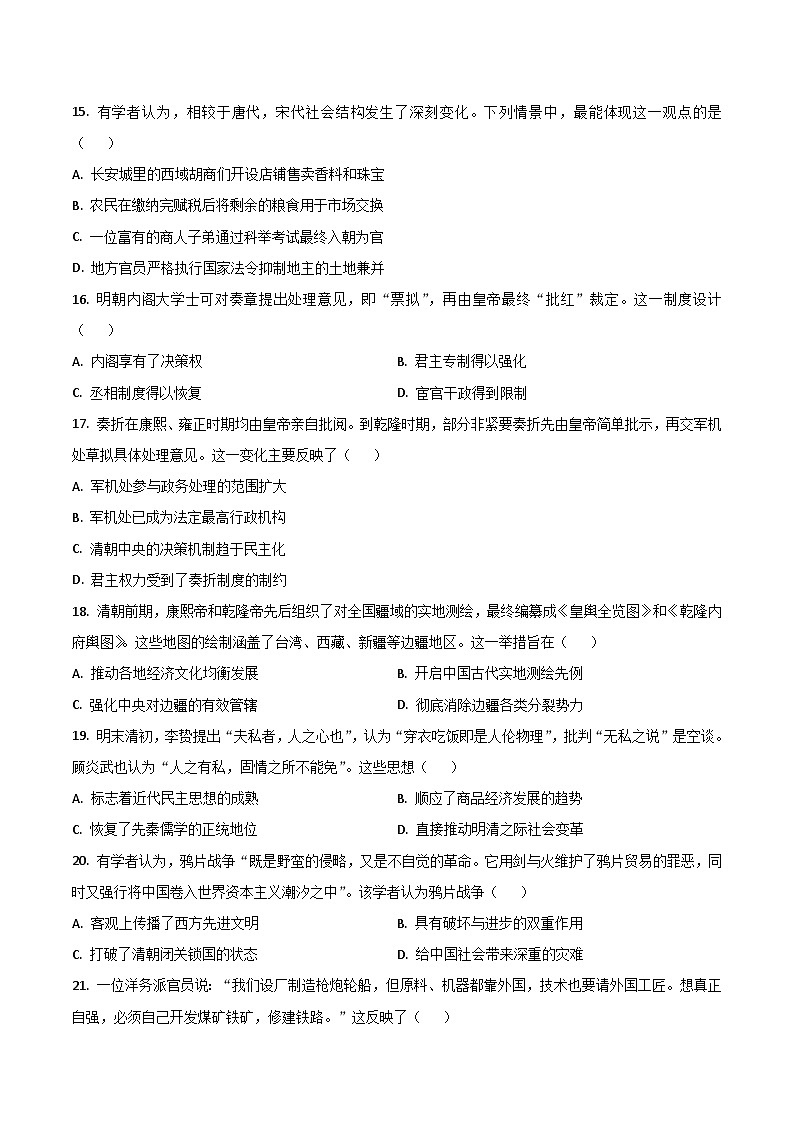 15. 有学者认为，相较于唐代，宋代社会结构发生了深刻变化。下列情景中，最能体现这一观点的是（　）

A. 长安城里的西域胡商们开设店铺售卖香料和珠宝

B. 农民在缴纳完赋税后将剩余的粮食用于市场交换

C. 一位富有的商人子弟通过科举考试最终入朝为官

D. 地方官员严格执行国家法令抑制地主的土地兼并

16. 明朝内阁大学士可对奏章提出处理意见，即“票拟”，再由皇帝最终“批红”裁定。这一制度设计（　）

A. 内阁享有了决策权

B. 君主专制得以强化

C. 丞相制度得以恢复

D. 宦官干政得到限制

17. 奏折在康熙、雍正时期均由皇帝亲自批阅。到乾隆时期，部分非紧要奏折先由皇帝简单批示，再交军机处草拟具体处理意见。这一变化主要反映了（　）

A. 军机处参与政务处理的范围扩大

B. 军机处已成为法定最高行政机构

C. 清朝中央的决策机制趋于民主化

D. 君主权力受到了奏折制度的制约

18. 清朝前期，康熙帝和乾隆帝先后组织了对全国疆域的实地测绘，最终编纂成《皇舆全览图》和《乾隆内府舆图》。这些地图的绘制涵盖了台湾、西藏、新疆等边疆地区。这一举措旨在（　）

A. 推动各地经济文化均衡发展

B. 开启中国古代实地测绘先例

C. 强化中央对边疆的有效管辖

D. 彻底消除边疆各类分裂势力

19. 明末清初，李贽提出“夫私者，人之心也”，认为“穿衣吃饭即是人伦物理”，批判“无私之说”是空谈。顾炎武也认为“人之有私，固情之所不能免”。这些思想（　）

A. 标志着近代民主思想的成熟

B. 顺应了商品经济发展的趋势

C. 恢复了先秦儒学的正统地位

D. 直接推动明清之际社会变革

20. 有学者认为，鸦片战争“既是野蛮的侵略，又是不自觉的革命。它用剑与火维护了鸦片贸易的罪恶，同时又强行将中国卷入世界资本主义潮汐之中”。该学者认为鸦片战争（　）

A. 客观上传播了西方先进文明

B. 具有破坏与进步的双重作用

C. 打破了清朝闭关锁国的状态

D. 给中国社会带来深重的灾难

21. 一位洋务派官员说：“我们设厂制造枪炮轮船，但原料、机器都靠外国，技术也要请外国工匠。想真正自强，必须自己开发煤矿铁矿，修建铁路。”这反映了（　）